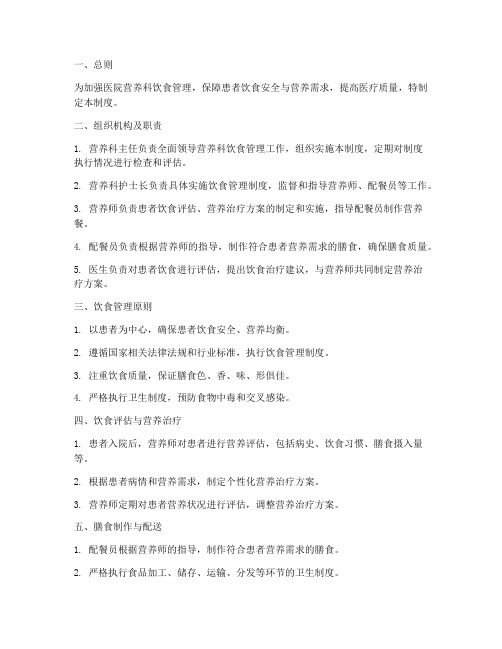 一、总则

为加强医院营养科饮食管理，保障患者饮食安全与营养需求，提高医疗质量，特制定本制度。

二、组织机构及职责

1. 营养科主任负责全面领导营养科饮食管理工作，组织实施本制度，定期对制度执行情况进行检查和评估。

2. 营养科护士长负责具体实施饮食管理制度，监督和指导营养师、配餐员等工作。

3. 营养师负责患者饮食评估、营养治疗方案的制定和实施，指导配餐员制作营养餐。

4. 配餐员负责根据营养师的指导，制作符合患者营养需求的膳食，确保膳食质量。

5. 医生负责对患者饮食进行评估，提出饮食治疗建议，与营养师共同制定营养治疗方案。

三、饮食管理原则

1. 以患者为中心，确保患者饮食安全、营养均衡。

2. 遵循国家相关法律法规和行业标准，执行饮食管理制度。

3. 注重饮食质量，保证膳食色、香、味、形俱佳。

4. 严格执行卫生制度，预防食物中毒和交叉感染。

四、饮食评估与营养治疗

1. 患者入院后，营养师对患者进行营养评估，包括病史、饮食习惯、膳食摄入量等。

2. 根据患者病情和营养需求，制定个性化营养治疗方案。

3. 营养师定期对患者营养状况进行评估，调整营养治疗方案。

五、膳食制作与配送

1. 配餐员根据营养师的指导，制作符合患者营养需求的膳食。

2. 严格执行食品加工、储存、运输、分发等环节的卫生制度。